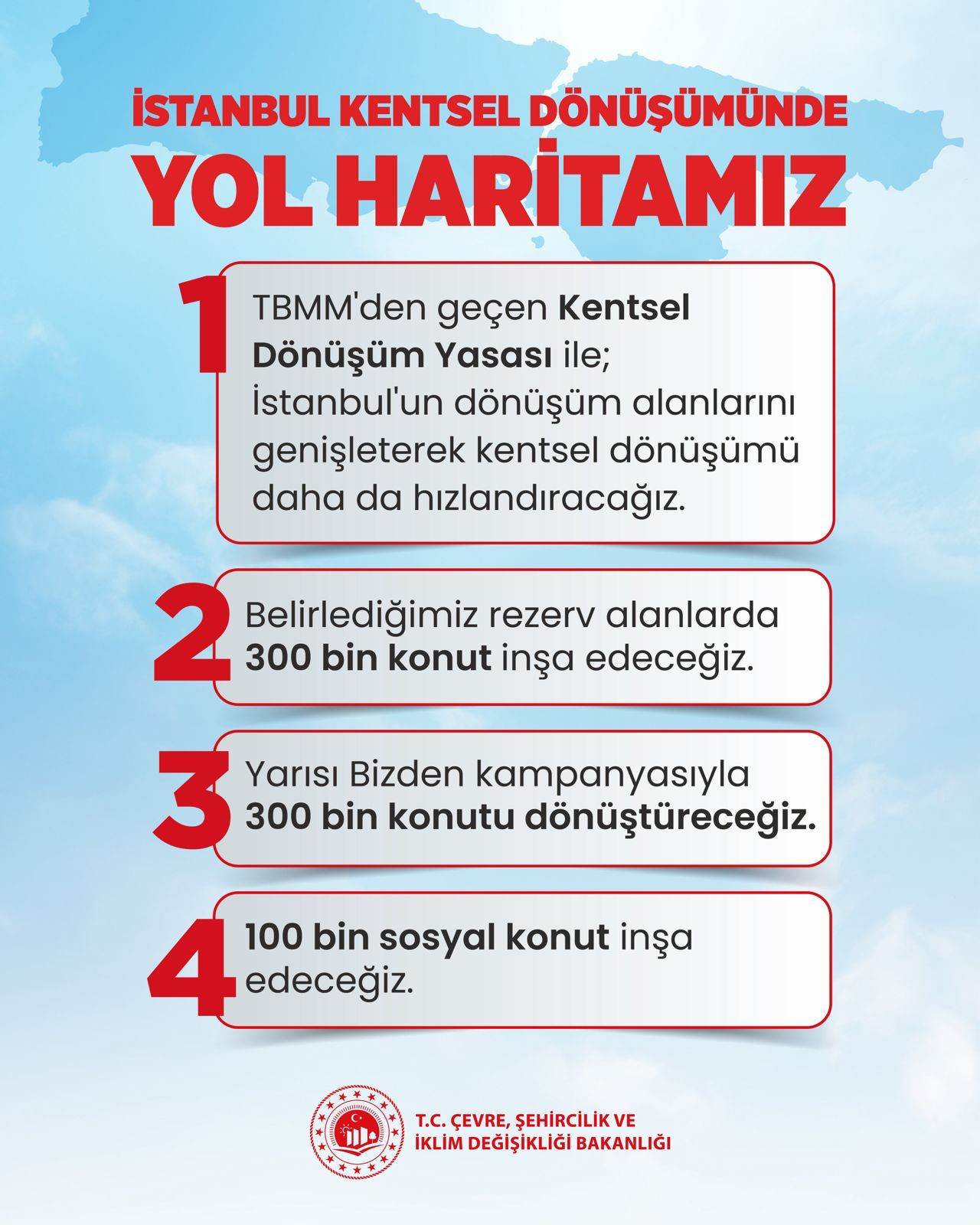 İSTANBUL KENTSEL DÖNÜŞÜMÜNDE
YOL HARİTAMIZ

1 TBMM'den geçen Kentsel Dönüşüm Yasası ile; İstanbul'un dönüşüm alanlarını genişleterek kentsel dönüşümü daha da hızlandıracağız.

2 Belirlediğimiz rezerv alanlarda 300 bin konut inşa edeceğiz.

3 Yarısı Bizden kampanyasıyla 300 bin konutu dönüştüreceğiz.

4 100 bin sosyal konut inşa edeceğiz.

T.C. ÇEVRE, ŞEHİRCİLİK VE
İKLİM DEĞİŞİKLİĞİ BAKANLIĞI